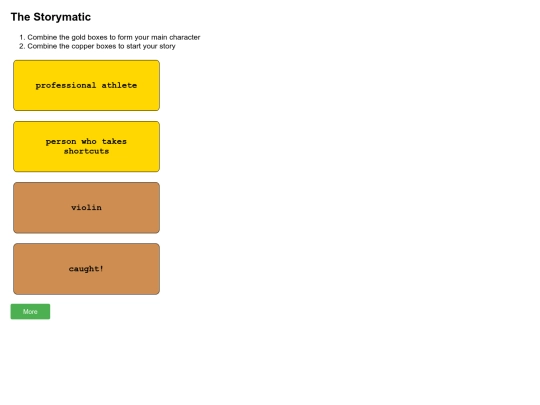 The Storymatic

1. Combine the gold boxes to form your main character
2. Combine the copper boxes to start your story

professional athlete

person who takes shortcuts

violin

caught!

More